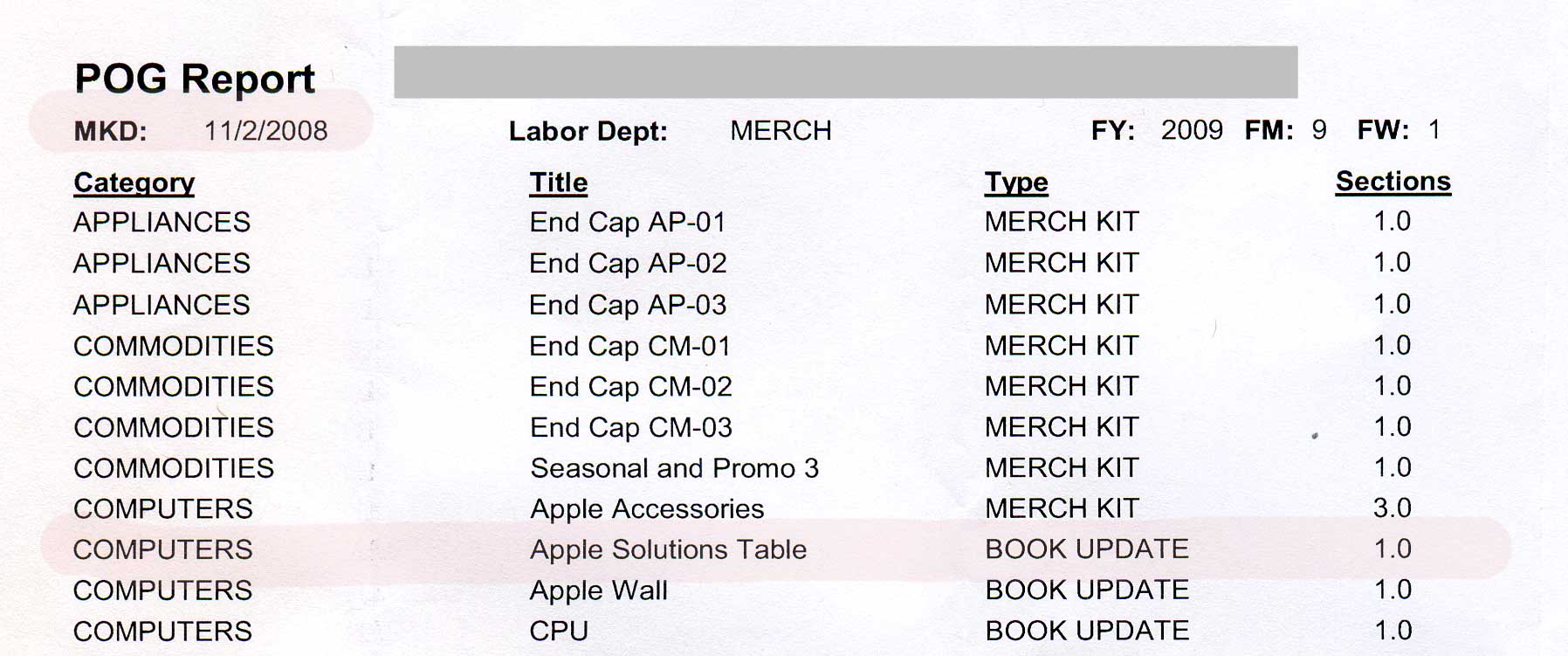 POG Report

MKD: 11/2/2008 Labor Dept: MERCH FY: 2009 FM: 9 FW: 1

| Category | Title | Type | Sections |
|---|---|---|---|
| APPLIANCES | End Cap AP-01 | MERCH KIT | 1.0 |
| APPLIANCES | End Cap AP-02 | MERCH KIT | 1.0 |
| APPLIANCES | End Cap AP-03 | MERCH KIT | 1.0 |
| COMMODITIES | End Cap CM-01 | MERCH KIT | 1.0 |
| COMMODITIES | End Cap CM-02 | MERCH KIT | 1.0 |
| COMMODITIES | End Cap CM-03 | MERCH KIT | 1.0 |
| COMMODITIES | Seasonal and Promo 3 | MERCH KIT | 1.0 |
| COMPUTERS | Apple Accessories | MERCH KIT | 3.0 |
| COMPUTERS | Apple Solutions Table | BOOK UPDATE | 1.0 |
| COMPUTERS | Apple Wall | BOOK UPDATE | 1.0 |
| COMPUTERS | CPU | BOOK UPDATE | 1.0 |